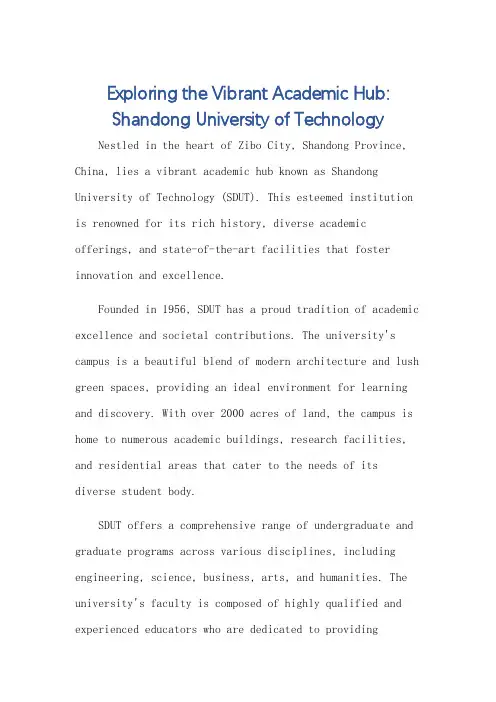 Exploring the Vibrant Academic Hub: Shandong University of Technology

Nestled in the heart of Zibo City, Shandong Province, China, lies a vibrant academic hub known as Shandong University of Technology (SDUT). This esteemed institution is renowned for its rich history, diverse academic offerings, and state-of-the-art facilities that foster innovation and excellence.

Founded in 1956, SDUT has a proud tradition of academic excellence and societal contributions. The university's campus is a beautiful blend of modern architecture and lush green spaces, providing an ideal environment for learning and discovery. With over 2000 acres of land, the campus is home to numerous academic buildings, research facilities, and residential areas that cater to the needs of its diverse student body.

SDUT offers a comprehensive range of undergraduate and graduate programs across various disciplines, including engineering, science, business, arts, and humanities. The university's faculty is composed of highly qualified and experienced educators who are dedicated to providing